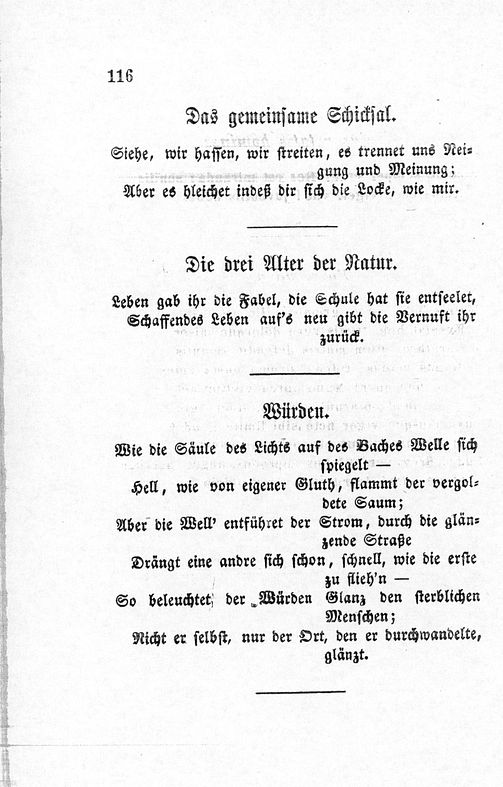 116

Das gemeinsame Schicksal.

Siehe, wir hassen, wir streiten, es trennet uns Neigung und Meinung;
Aber es bleichet indeß dir sich die Locke, wie mir.

Die drei Alter der Natur.

Leben gab ihr die Fabel, die Schule hat sie entseelet,
Schaffendes Leben auf's neu gibt die Vernunft ihr zurück.

Würden.

Wie die Säule des Lichts auf des Baches Welle sich spiegelt —
Hell, wie von eigener Gluth, flammt der vergoldete Saum;
Aber die Well' entführet der Strom, durch die glänzende Straße
Drängt eine andre sich schon, schnell, wie die erste zu flieh'n —
So beleuchtet der Würden Glanz den sterblichen Menschen;
Nicht er selbst, nur der Ort, den er durchwandelte, glänzt.